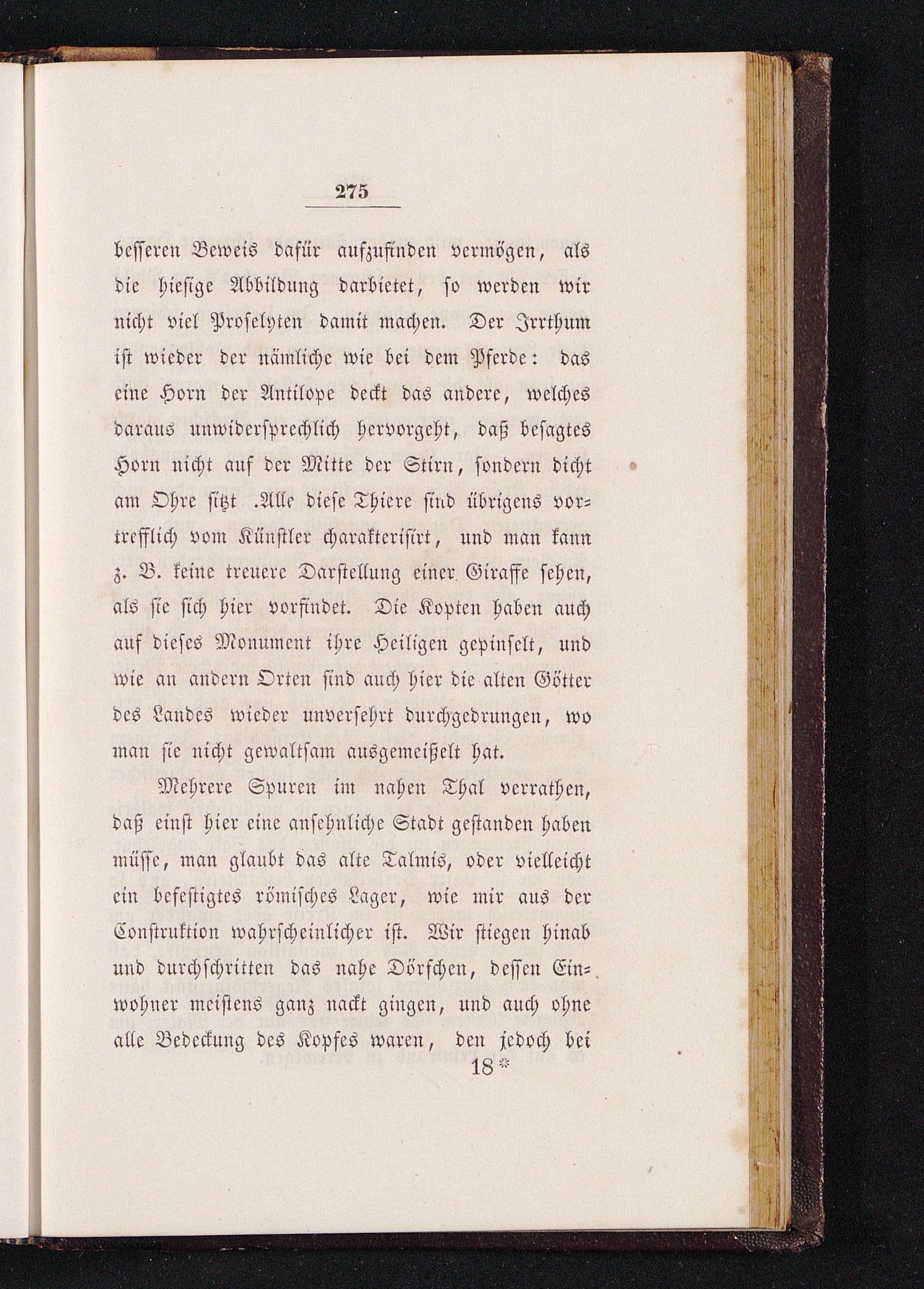 275

besseren Beweis dafür aufzufinden vermögen, als die hiesige Abbildung darbietet, so werden wir nicht viel Proselyten damit machen. Der Irrthum ist wieder der nämliche wie bei dem Pferde: das eine Horn der Antilope deckt das andere, welches daraus unwidersprechlich hervorgeht, daß besagtes Horn nicht auf der Mitte der Stirn, sondern dicht am Ohre sitzt .Alle diese Thiere sind übrigens vortrefflich vom Künstler charakterisirt, und man kann z. B. keine treuere Darstellung einer Giraffe sehen, als sie sich hier vorfindet. Die Kopten haben auch auf dieses Monument ihre Heiligen gepinselt, und wie an andern Orten sind auch hier die alten Götter des Landes wieder unversehrt durchgedrungen, wo man sie nicht gewaltsam ausgemeißelt hat.

Mehrere Spuren im nahen Thal verrathen, daß einst hier eine ansehnliche Stadt gestanden haben müsse, man glaubt das alte Talmis, oder vielleicht ein befestigtes römisches Lager, wie mir aus der Construktion wahrscheinlicher ist. Wir stiegen hinab und durchschritten das nahe Dörfchen, dessen Einwohner meistens ganz nackt gingen, und auch ohne alle Bedeckung des Kopfes waren, den jedoch bei

18*